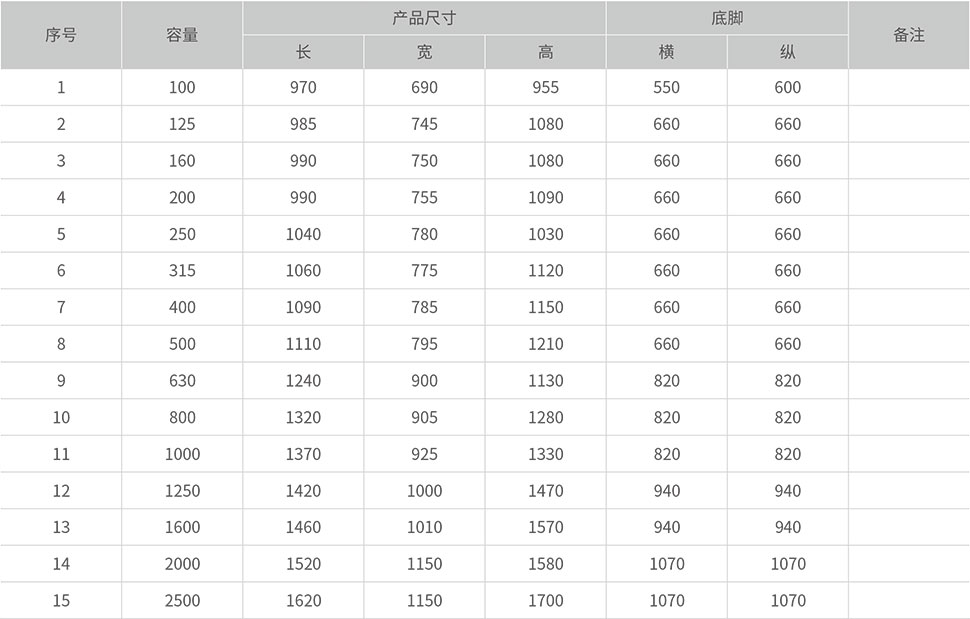 | 序号 | 容量 | 产品尺寸 长 | 产品尺寸 宽 | 产品尺寸 高 | 底脚 横 | 底脚 纵 | 备注 |
|---|---|---|---|---|---|---|---|
| 1 | 100 | 970 | 690 | 955 | 550 | 600 | |
| 2 | 125 | 985 | 745 | 1080 | 660 | 660 | |
| 3 | 160 | 990 | 750 | 1080 | 660 | 660 | |
| 4 | 200 | 990 | 755 | 1090 | 660 | 660 | |
| 5 | 250 | 1040 | 780 | 1030 | 660 | 660 | |
| 6 | 315 | 1060 | 775 | 1120 | 660 | 660 | |
| 7 | 400 | 1090 | 785 | 1150 | 660 | 660 | |
| 8 | 500 | 1110 | 795 | 1210 | 660 | 660 | |
| 9 | 630 | 1240 | 900 | 1130 | 820 | 820 | |
| 10 | 800 | 1320 | 905 | 1280 | 820 | 820 | |
| 11 | 1000 | 1370 | 925 | 1330 | 820 | 820 | |
| 12 | 1250 | 1420 | 1000 | 1470 | 940 | 940 | |
| 13 | 1600 | 1460 | 1010 | 1570 | 940 | 940 | |
| 14 | 2000 | 1520 | 1150 | 1580 | 1070 | 1070 | |
| 15 | 2500 | 1620 | 1150 | 1700 | 1070 | 1070 | |